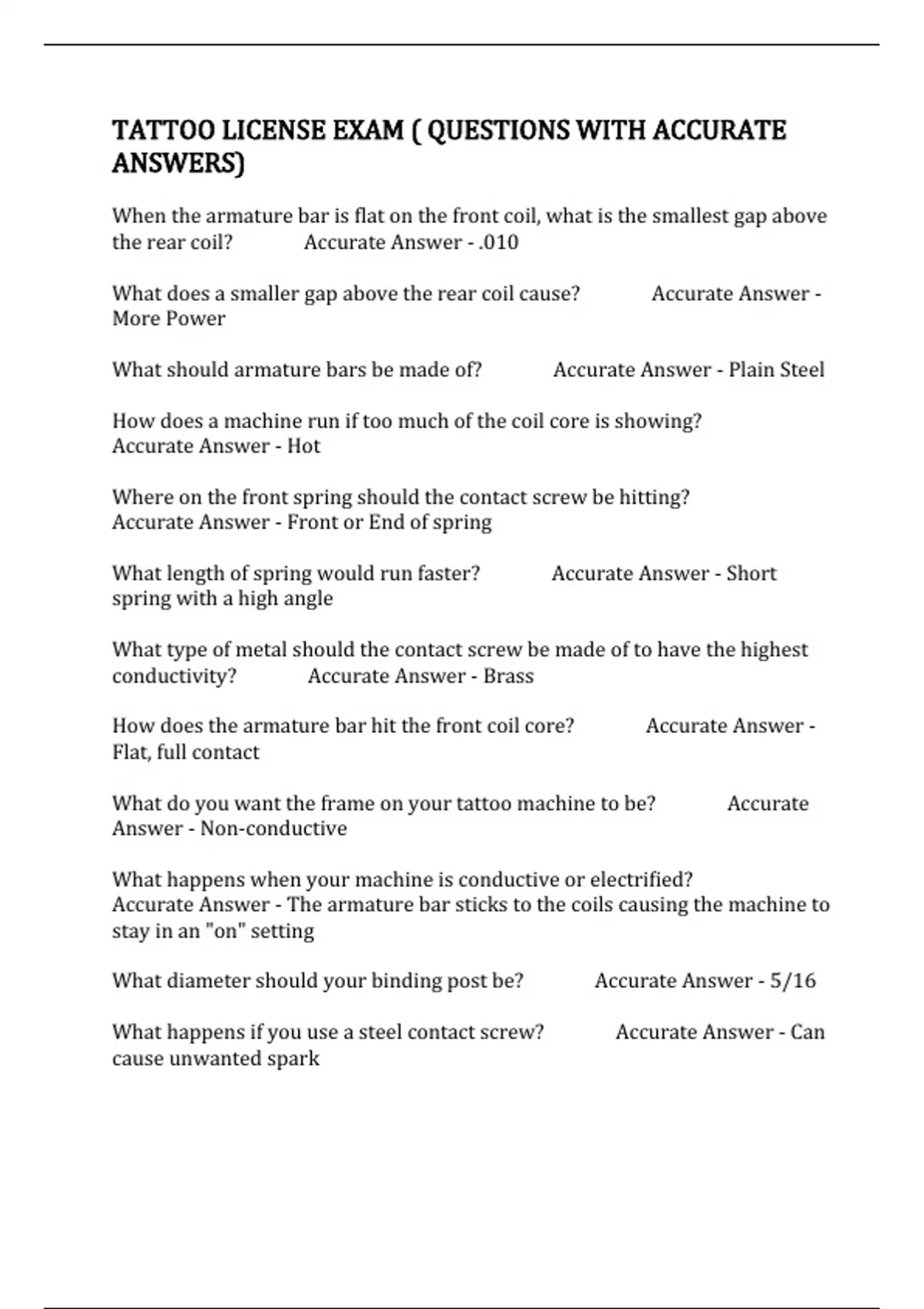 TATTOO LICENSE EXAM ( QUESTIONS WITH ACCURATE ANSWERS)

When the armature bar is flat on the front coil, what is the smallest gap above the rear coil? Accurate Answer - .010

What does a smaller gap above the rear coil cause? Accurate Answer - More Power

What should armature bars be made of? Accurate Answer - Plain Steel

How does a machine run if too much of the coil core is showing? Accurate Answer - Hot

Where on the front spring should the contact screw be hitting? Accurate Answer - Front or End of spring

What length of spring would run faster? Accurate Answer - Short spring with a high angle

What type of metal should the contact screw be made of to have the highest conductivity? Accurate Answer - Brass

How does the armature bar hit the front coil core? Accurate Answer - Flat, full contact

What do you want the frame on your tattoo machine to be? Accurate Answer - Non-conductive

What happens when your machine is conductive or electrified? Accurate Answer - The armature bar sticks to the coils causing the machine to stay in an "on" setting

What diameter should your binding post be? Accurate Answer - 5/16

What happens if you use a steel contact screw? Accurate Answer - Can cause unwanted spark